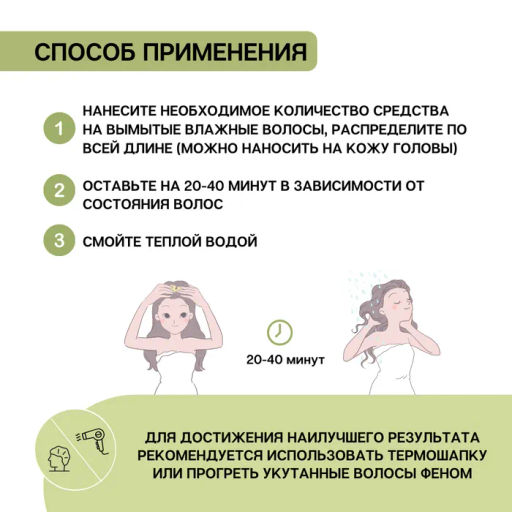 СПОСОБ ПРИМЕНЕНИЯ

1 НАНЕСИТЕ НЕОБХОДИМОЕ КОЛИЧЕСТВО СРЕДСТВА НА ВЫМЫТЫЕ ВЛАЖНЫЕ ВОЛОСЫ, РАСПРЕДЕЛИТЕ ПО ВСЕЙ ДЛИНЕ (МОЖНО НАНОСИТЬ НА КОЖУ ГОЛОВЫ)

2 ОСТАВЬТЕ НА 20-40 МИНУТ В ЗАВИСИМОСТИ ОТ СОСТОЯНИЯ ВОЛОС

3 СМОЙТЕ ТЕПЛОЙ ВОДОЙ

20-40 минут

ДЛЯ ДОСТИЖЕНИЯ НАИЛУЧШЕГО РЕЗУЛЬТАТА РЕКОМЕНДУЕТСЯ ИСПОЛЬЗОВАТЬ ТЕРМОШАПКУ ИЛИ ПРОГРЕТЬ УКУТАННЫЕ ВОЛОСЫ ФЕНОМ